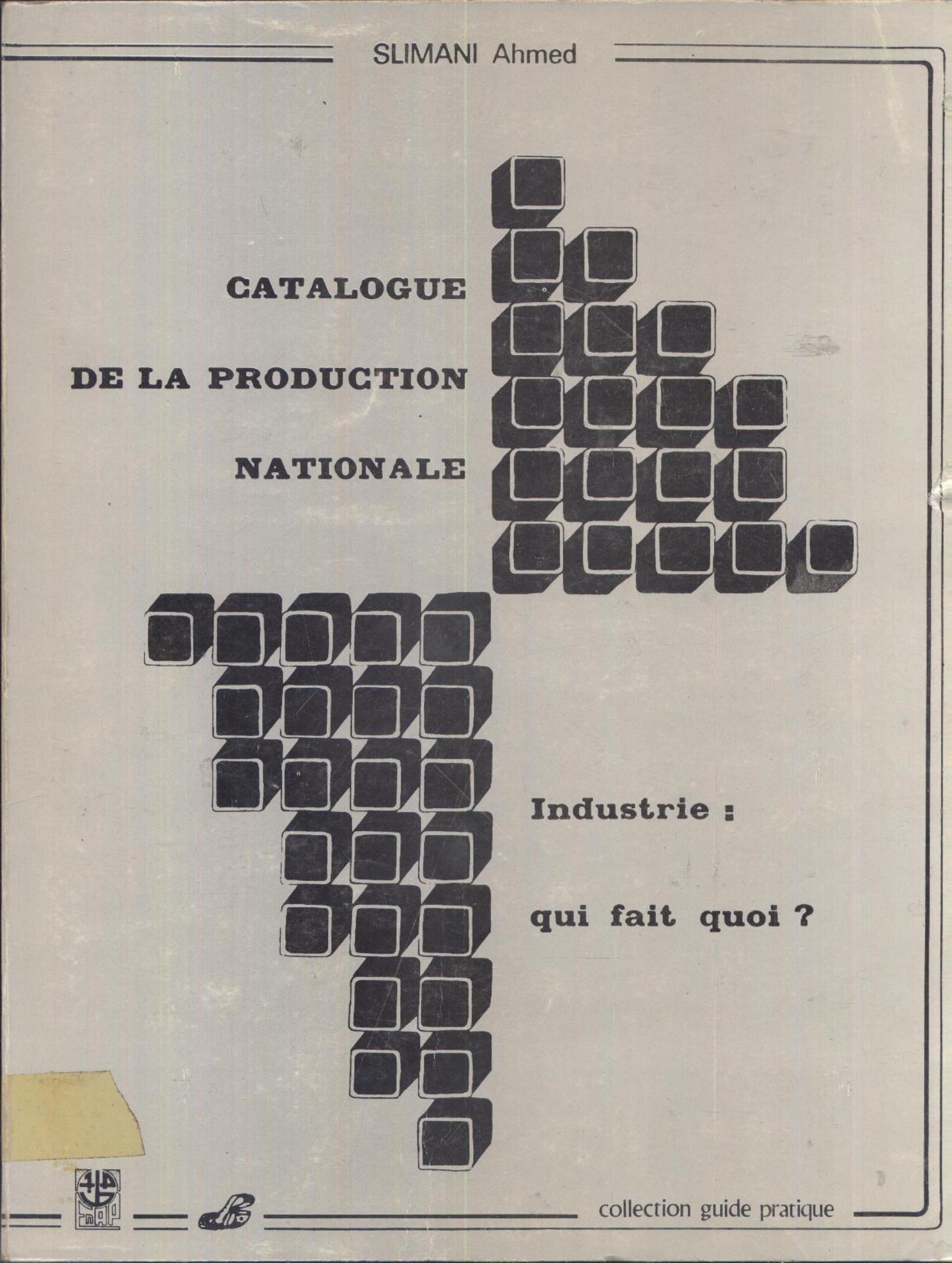 SLIMANI Ahmed

CATALOGUE

DE LA PRODUCTION

NATIONALE

Industrie :

qui fait quoi ?

collection guide pratique